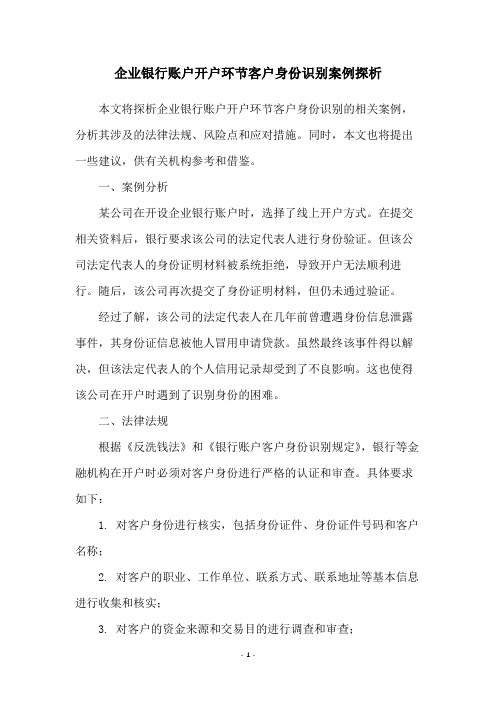 企业银行账户开户环节客户身份识别案例探析

本文将探析企业银行账户开户环节客户身份识别的相关案例，分析其涉及的法律法规、风险点和应对措施。同时，本文也将提出一些建议，供有关机构参考和借鉴。

一、案例分析

某公司在开设企业银行账户时，选择了线上开户方式。在提交相关资料后，银行要求该公司的法定代表人进行身份验证。但该公司法定代表人的身份证明材料被系统拒绝，导致开户无法顺利进行。随后，该公司再次提交了身份证明材料，但仍未通过验证。

经过了解，该公司的法定代表人在几年前曾遭遇身份信息泄露事件，其身份证信息被他人冒用申请贷款。虽然最终该事件得以解决，但该法定代表人的个人信用记录却受到了不良影响。这也使得该公司在开户时遇到了识别身份的困难。

二、法律法规

根据《反洗钱法》和《银行账户客户身份识别规定》，银行等金融机构在开户时必须对客户身份进行严格的认证和审查。具体要求如下：

1. 对客户身份进行核实，包括身份证件、身份证件号码和客户名称；

2. 对客户的职业、工作单位、联系方式、联系地址等基本信息进行收集和核实；

3. 对客户的资金来源和交易目的进行调查和审查；

- 1 -